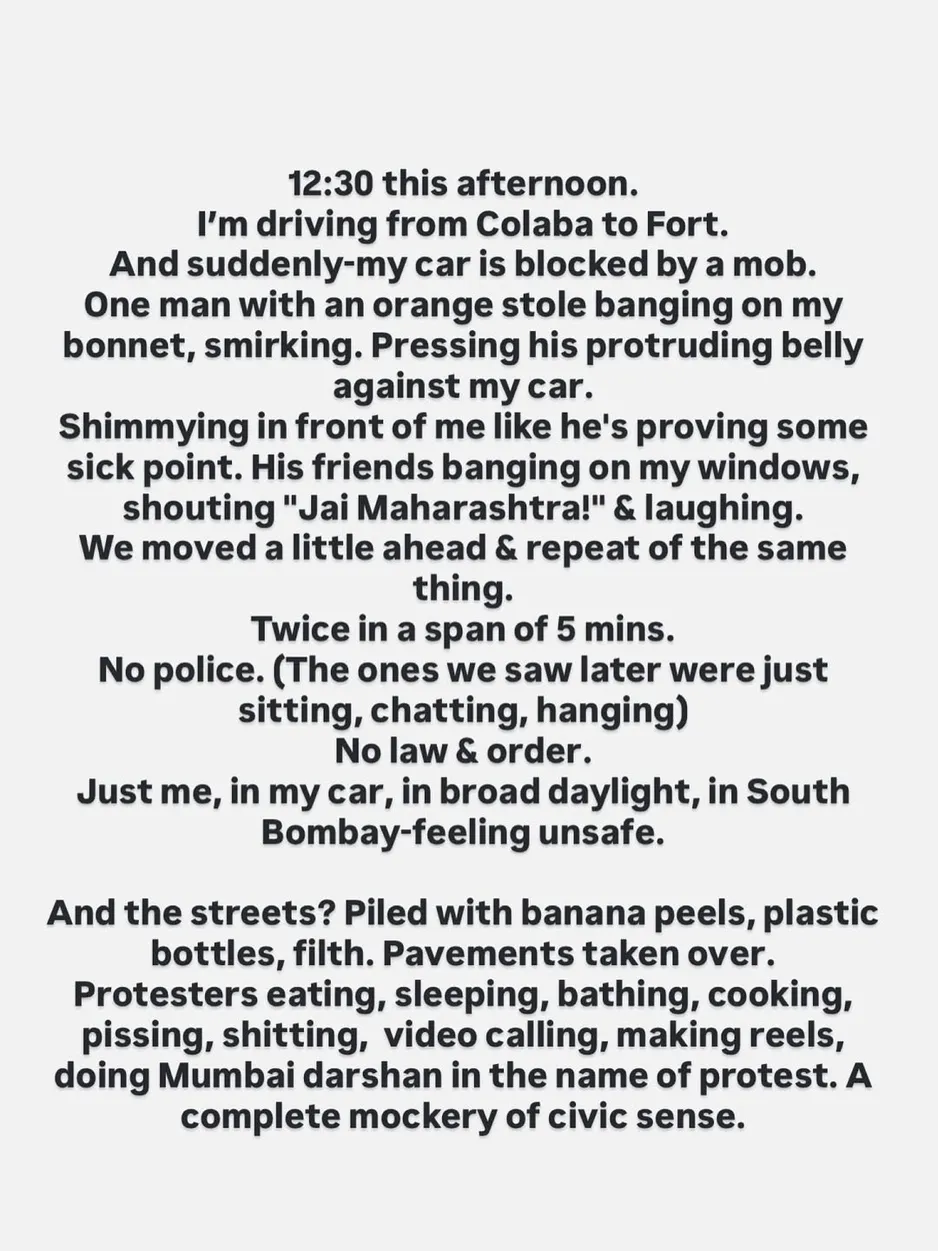 12:30 this afternoon.
I'm driving from Colaba to Fort.
And suddenly-my car is blocked by a mob.
One man with an orange stole banging on my bonnet, smirking. Pressing his protruding belly against my car.
Shimmying in front of me like he's proving some sick point. His friends banging on my windows, shouting "Jai Maharashtra!" & laughing.
We moved a little ahead & repeat of the same thing.
Twice in a span of 5 mins.
No police. (The ones we saw later were just sitting, chatting, hanging)
No law & order.
Just me, in my car, in broad daylight, in South Bombay-feeling unsafe.

And the streets? Piled with banana peels, plastic bottles, filth. Pavements taken over. Protesters eating, sleeping, bathing, cooking, pissing, shitting, video calling, making reels, doing Mumbai darshan in the name of protest. A complete mockery of civic sense.